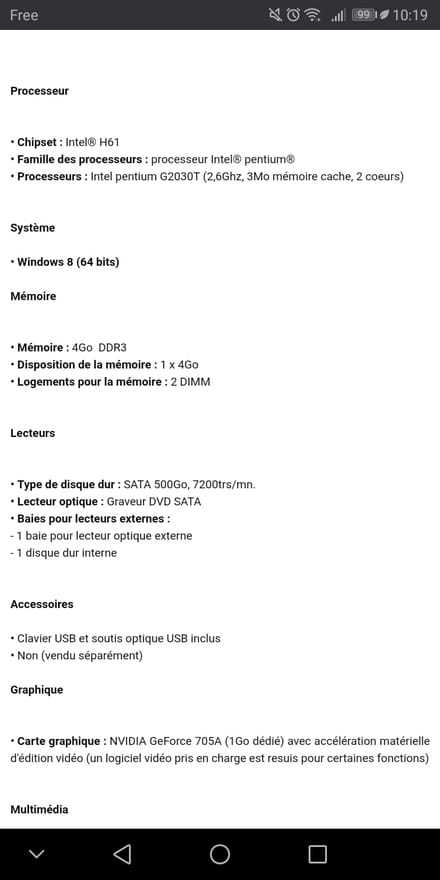 Free 99 10:19

Processeur

• Chipset : Intel® H61
• Famille des processeurs : processeur Intel® pentium®
• Processeurs : Intel pentium G2030T (2,6Ghz, 3Mo mémoire cache, 2 coeurs)

Système

• Windows 8 (64 bits)

Mémoire

• Mémoire : 4Go DDR3
• Disposition de la mémoire : 1 x 4Go
• Logements pour la mémoire : 2 DIMM

Lecteurs

• Type de disque dur : SATA 500Go, 7200trs/mn.
• Lecteur optique : Graveur DVD SATA
• Baies pour lecteurs externes :
- 1 baie pour lecteur optique externe
- 1 disque dur interne

Accessoires

• Clavier USB et soutis optique USB inclus
• Non (vendu séparément)

Graphique

• Carte graphique : NVIDIA GeForce 705A (1Go dédié) avec accélération matérielle d'édition vidéo (un logiciel vidéo pris en charge est resuis pour certaines fonctions)

Multimédia